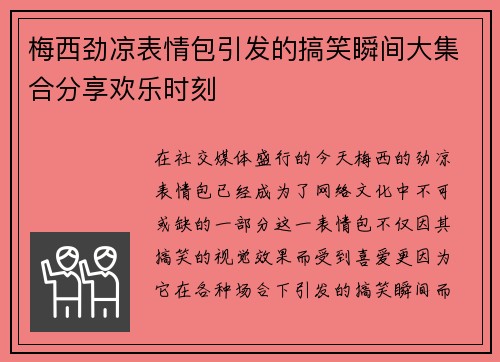 梅西劲凉表情包引发的搞笑瞬间大集合分享欢乐时刻

在社交媒体盛行的今天梅西的劲凉表情包已经成为了网络文化中不可或缺的一部分这一表情包不仅因其搞笑的视觉效果而受到喜爱更因为它在各种场合下引发的搞笑瞬间而